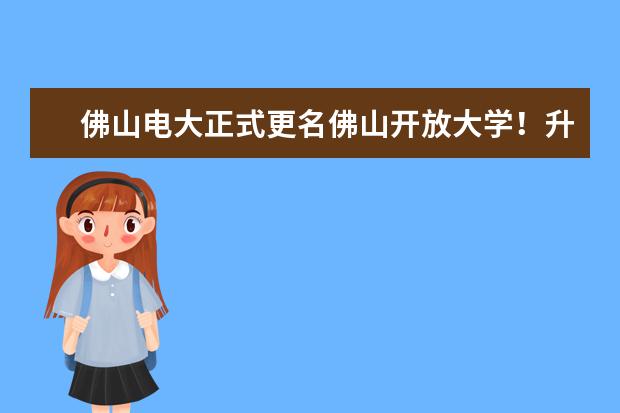 佛山电大正式更名佛山开放大学！升